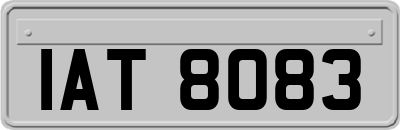 IAT 8083